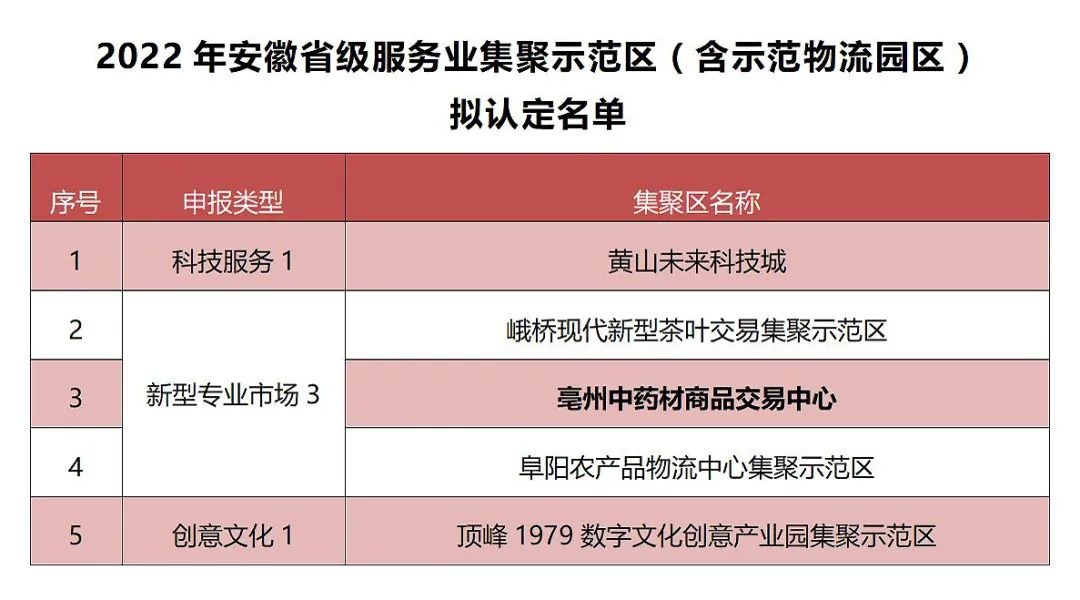 2022年安徽省级服务业集聚示范区（含示范物流园区）
拟认定名单

| 序号 | 申报类型 | 集聚区名称 |
|---|---|---|
| 1 | 科技服务1 | 黄山未来科技城 |
| 2 | 新型专业市场3 | 峨桥现代新型茶叶交易集聚示范区 |
| 3 |  | 亳州中药材商品交易中心 |
| 4 |  | 阜阳农产品物流中心集聚示范区 |
| 5 | 创意文化1 | 顶峰1979数字文化创意产业园集聚示范区 |